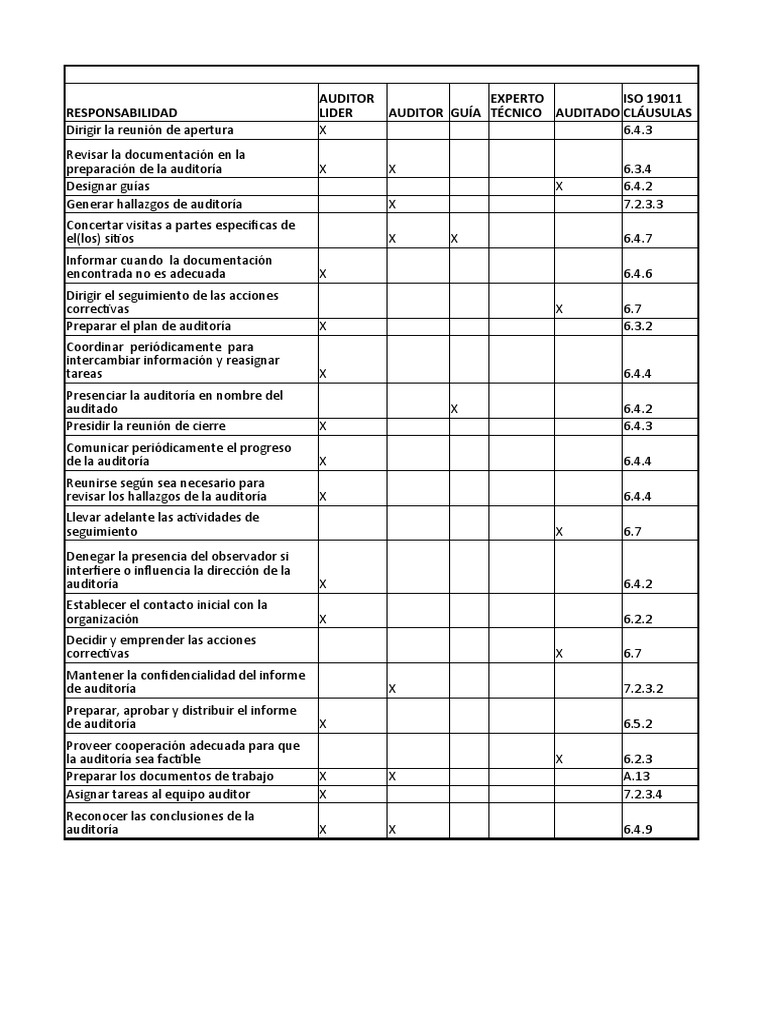 | RESPONSABILIDAD | AUDITOR LIDER | AUDITOR | GUÍA | EXPERTO TÉCNICO | AUDITADO | ISO 19011 CLÁUSULAS |
|---|---|---|---|---|---|---|
| Dirigir la reunión de apertura | X | | | | | 6.4.3 |
| Revisar la documentación en la preparación de la auditoría | X | X | | | | 6.3.4 |
| Designar guías | | | | | X | 6.4.2 |
| Generar hallazgos de auditoría | | X | | | | 7.2.3.3 |
| Concertar visitas a partes específicas de el(los) sitios | | X | X | | | 6.4.7 |
| Informar cuando la documentación encontrada no es adecuada | X | | | | | 6.4.6 |
| Dirigir el seguimiento de las acciones correctivas | | | | | X | 6.7 |
| Preparar el plan de auditoría | X | | | | | 6.3.2 |
| Coordinar periódicamente para intercambiar información y reasignar tareas | X | | | | | 6.4.4 |
| Presenciar la auditoría en nombre del auditado | | | X | | | 6.4.2 |
| Presidir la reunión de cierre | X | | | | | 6.4.3 |
| Comunicar periódicamente el progreso de la auditoría | X | | | | | 6.4.4 |
| Reunirse según sea necesario para revisar los hallazgos de la auditoría | X | | | | | 6.4.4 |
| Llevar adelante las actividades de seguimiento | | | | | X | 6.7 |
| Denegar la presencia del observador si interfiere o influencia la dirección de la auditoría | X | | | | | 6.4.2 |
| Establecer el contacto inicial con la organización | X | | | | | 6.2.2 |
| Decidir y emprender las acciones correctivas | | | | | X | 6.7 |
| Mantener la confidencialidad del informe de auditoría | | X | | | | 7.2.3.2 |
| Preparar, aprobar y distribuir el informe de auditoría | X | | | | | 6.5.2 |
| Proveer cooperación adecuada para que la auditoría sea factible | | | | | X | 6.2.3 |
| Preparar los documentos de trabajo | X | X | | | | A.13 |
| Asignar tareas al equipo auditor | X | | | | | 7.2.3.4 |
| Reconocer las conclusiones de la auditoría | X | X | | | | 6.4.9 |